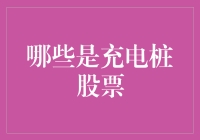 哪些是充电桩股票